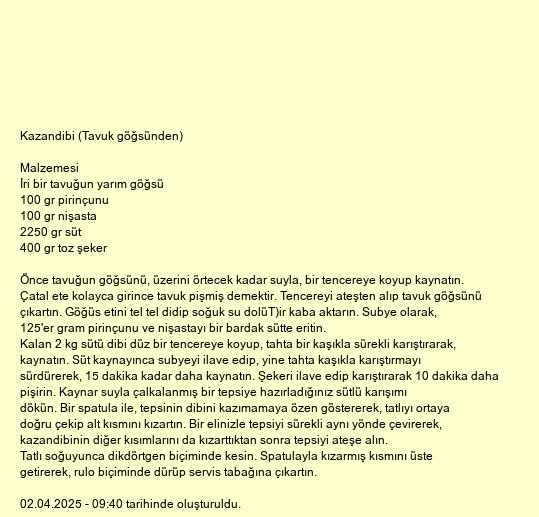 Kazandibi (Tavuk göğsünden)

Malzemesi
İri bir tavuğun yarım göğsü
100 gr pirinçunu
100 gr nişasta
2250 gr süt
400 gr toz şeker

Önce tavuğun göğsünü, üzerini örtecek kadar suyla, bir tencereye koyup kaynatın. Çatal ete kolayca girince tavuk pişmiş demektir. Tencereyi ateşten alıp tavuk göğsünü çıkartın. Göğüs etini tel tel didip soğuk su dolüT)ir kaba aktarın. Subye olarak, 125'er gram pirinçunu ve nişastayı bir bardak sütte eritin.
Kalan 2 kg sütü dibi düz bir tencereye koyup, tahta bir kaşıkla sürekli karıştırarak, kaynatın. Süt kaynayınca subyeyi ilave edip, yine tahta kaşıkla karıştırmayı sürdürerek, 15 dakika kadar daha kaynatın. Şekeri ilave edip karıştırarak 10 dakika daha pişirin. Kaynar suyla çalkalanmış bir tepsiye hazırladığınız sütlü karışımı dökün. Bir spatula ile, tepsinin dibini kazımamaya özen göstererek, tatlıyı ortaya doğru çekip alt kısmını kızartın. Bir elinizle tepsiyi sürekli aynı yönde çevirerek, kazandibinin diğer kısımlarını da kızarttıktan sonra tepsiyi ateşe alın.
Tatlı soğuyunca dikdörtgen biçiminde kesin. Spatulayla kızarmış kısmını üste getirerek, rulo biçiminde dürüp servis tabağına çıkartın.

02.04.2025 - 09:40 tarihinde oluşturuldu.